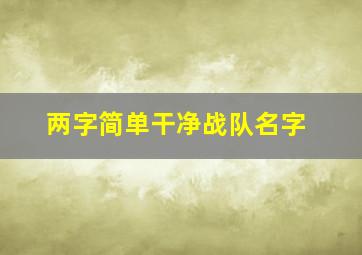 两字简单干净战队名字